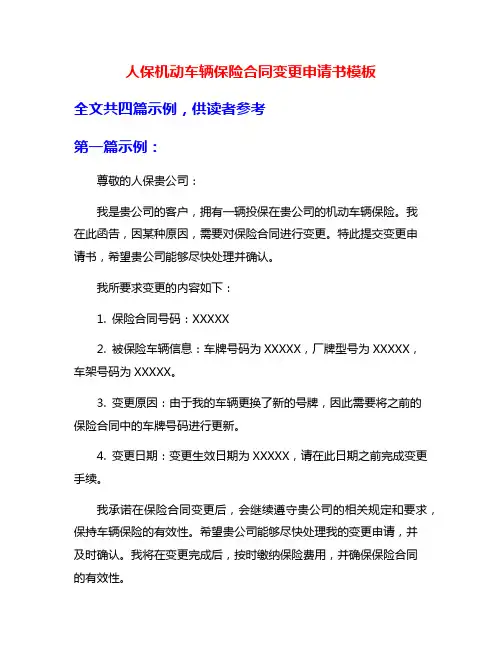 人保机动车辆保险合同变更申请书模板

全文共四篇示例，供读者参考

第一篇示例：

尊敬的人保贵公司：

我是贵公司的客户，拥有一辆投保在贵公司的机动车辆保险。我在此函告，因某种原因，需要对保险合同进行变更。特此提交变更申请书，希望贵公司能够尽快处理并确认。

我所要求变更的内容如下：

1. 保险合同号码：XXXXX

2. 被保险车辆信息：车牌号码为 XXXXX，厂牌型号为 XXXXX，车架号码为 XXXXX。

3. 变更原因：由于我的车辆更换了新的号牌，因此需要将之前的保险合同中的车牌号码进行更新。

4. 变更日期：变更生效日期为 XXXXX，请在此日期之前完成变更手续。

我承诺在保险合同变更后，会继续遵守贵公司的相关规定和要求，保持车辆保险的有效性。希望贵公司能够尽快处理我的变更申请，并及时确认。我将在变更完成后，按时缴纳保险费用，并确保保险合同的有效性。